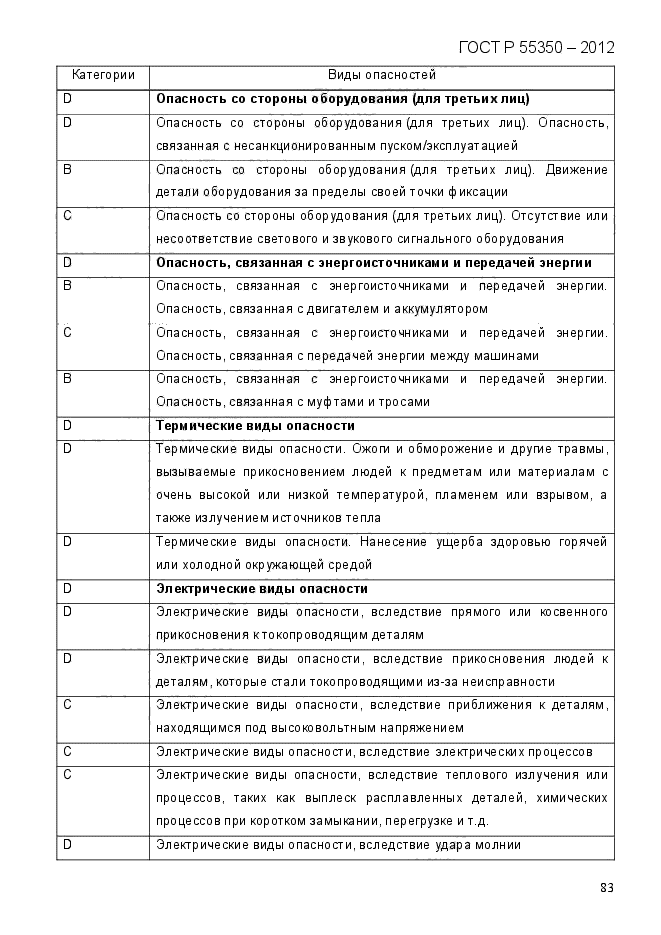 ГОСТ Р 55350 – 2012

| Категории | Виды опасностей |
|---|---|
| D | **Опасность со стороны оборудования (для третьих лиц)** |
| D | Опасность со стороны оборудования (для третьих лиц). Опасность, связанная с несанкционированным пуском/эксплуатацией |
| B | Опасность со стороны оборудования (для третьих лиц). Движение детали оборудования за пределы своей точки фиксации |
| C | Опасность со стороны оборудования (для третьих лиц). Отсутствие или несоответствие светового и звукового сигнального оборудования |
| D | **Опасность, связанная с энергоисточниками и передачей энергии** |
| B | Опасность, связанная с энергоисточниками и передачей энергии. Опасность, связанная с двигателем и аккумулятором |
| C | Опасность, связанная с энергоисточниками и передачей энергии. Опасность, связанная с передачей энергии между машинами |
| B | Опасность, связанная с энергоисточниками и передачей энергии. Опасность, связанная с муфтами и тросами |
| D | **Термические виды опасности** |
| D | Термические виды опасности. Ожоги и обморожение и другие травмы, вызываемые прикосновением людей к предметам или материалам с очень высокой или низкой температурой, пламенем или взрывом, а также излучением источников тепла |
| D | Термические виды опасности. Нанесение ущерба здоровью горячей или холодной окружающей средой |
| D | **Электрические виды опасности** |
| D | Электрические виды опасности, вследствие прямого или косвенного прикосновения к токопроводящим деталям |
| D | Электрические виды опасности, вследствие прикосновения людей к деталям, которые стали токопроводящими из-за неисправности |
| C | Электрические виды опасности, вследствие приближения к деталям, находящимся под высоковольтным напряжением |
| C | Электрические виды опасности, вследствие электрических процессов |
| C | Электрические виды опасности, вследствие теплового излучения или процессов, таких как выплеск расплавленных деталей, химических процессов при коротком замыкании, перегрузке и т.д. |
| D | Электрические виды опасности, вследствие удара молнии |

83